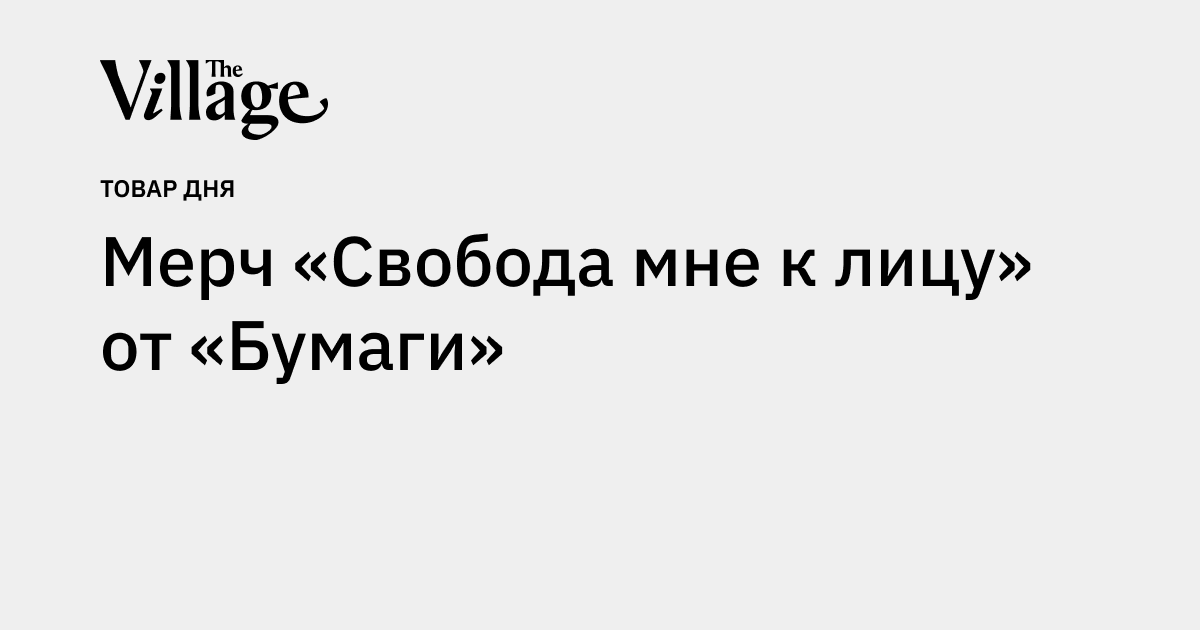 The Village

ТОВАР ДНЯ

Мерч «Свобода мне к лицу» от «Бумаги»